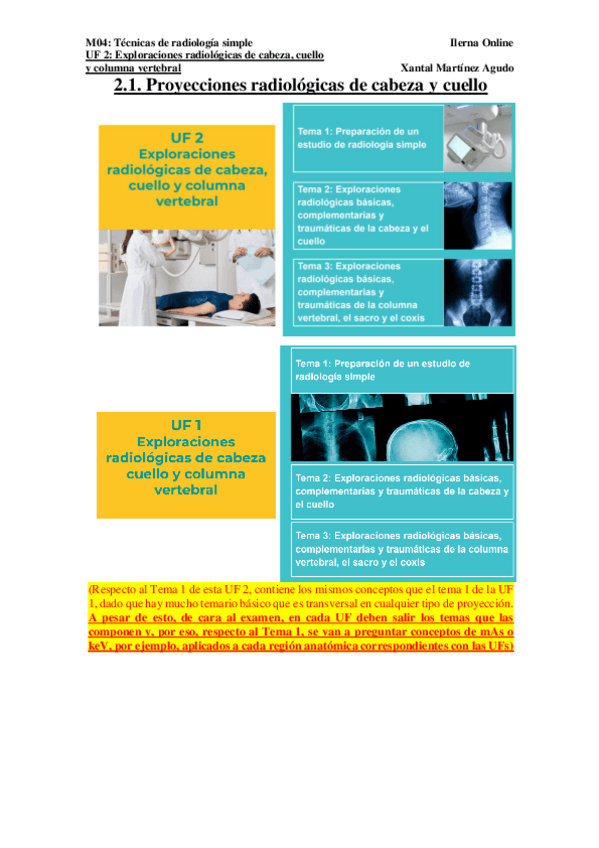 M04: Técnicas de radiología simple
Ilerna Online
UF 2: Exploraciones radiológicas de cabeza, cuello y columna vertebral
Xantal Martínez Agudo

2.1. Proyecciones radiológicas de cabeza y cuello

UF 2
Exploraciones radiológicas de cabeza, cuello y columna vertebral

Tema 1: Preparación de un estudio de radiología simple

Tema 2: Exploraciones radiológicas básicas, complementarias y traumáticas de la cabeza y el cuello

Tema 3: Exploraciones radiológicas básicas, complementarias y traumáticas de la columna vertebral, el sacro y el coxis

UF 1
Exploraciones radiológicas de cabeza cuello y columna vertebral

Tema 1: Preparación de un estudio de radiología simple

Tema 2: Exploraciones radiológicas básicas, complementarias y traumáticas de la cabeza y el cuello

Tema 3: Exploraciones radiológicas básicas, complementarias y traumáticas de la columna vertebral, el sacro y el coxis

(Respecto al Tema 1 de esta UF 2, contiene los mismos conceptos que el tema 1 de la UF 1, dado que hay mucho temario básico que es transversal en cualquier tipo de proyección. A pesar de esto, de cara al examen, en cada UF deben salir los temas que las componen y, por eso, respecto al Tema 1, se van a preguntar conceptos de mAs o keV, por ejemplo, aplicados a cada región anatómica correspondientes con las UFs)